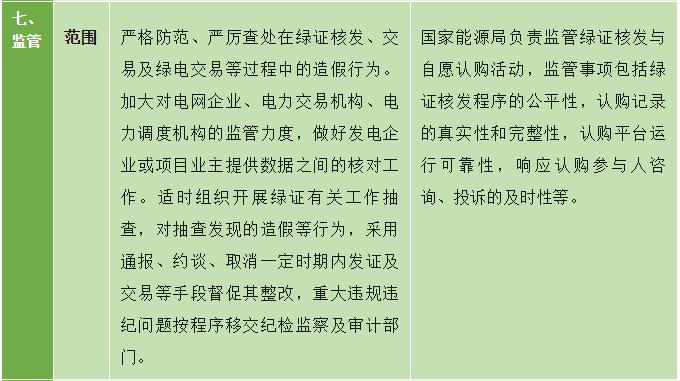 | 七、监管 | 范围 | 严格防范、严厉查处在绿证核发、交易及绿电交易等过程中的造假行为。加大对电网企业、电力交易机构、电力调度机构的监管力度，做好发电企业或项目业主提供数据之间的核对工作。适时组织开展绿证有关工作抽查，对抽查发现的造假等行为，采用通报、约谈、取消一定时期内发证及交易等手段督促其整改，重大违规违纪问题按程序移交纪检监察及审计部门。 | 国家能源局负责监管绿证核发与自愿认购活动，监管事项包括绿证核发程序的公平性，认购记录的真实性和完整性，认购平台运行可靠性，响应认购参与人咨询、投诉的及时性等。 |
|---|---|---|---|